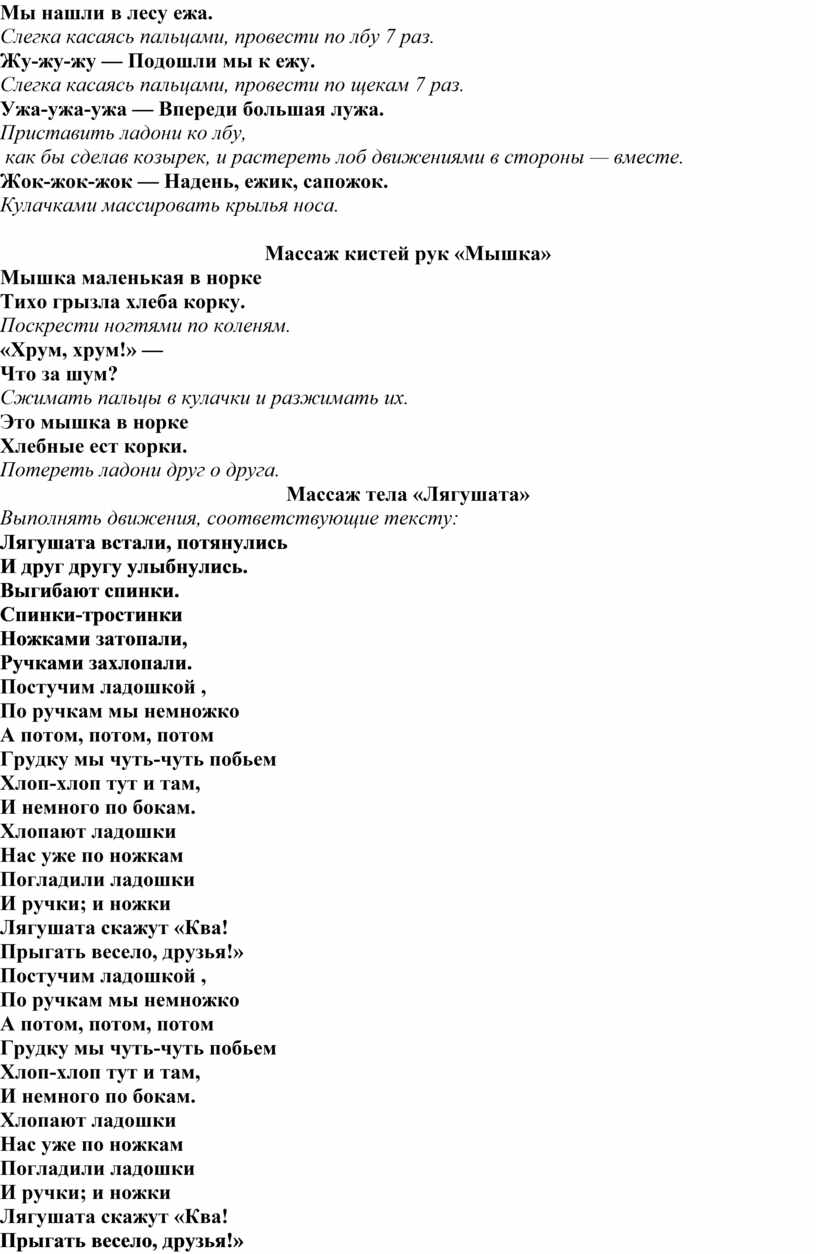 Мы нашли в лесу ежа.
Слегка касаясь пальцами, провести по лбу 7 раз.
Жу-жу-жу — Подошли мы к ежу.
Слегка касаясь пальцами, провести по щекам 7 раз.
Ужа-ужа-ужа — Впереди большая лужа.
Приставить ладони ко лбу,
как бы сделав козырек, и растереть лоб движениями в стороны — вместе.
Жок-жок-жок — Надень, ежик, сапожок.
Кулачками массировать крылья носа.

Массаж кистей рук «Мышка»
Мышка маленькая в норке
Тихо грызла хлеба корку.
Поскрести ногтями по коленям.
«Хрум, хрум!» —
Что за шум?
Сжимать пальцы в кулачки и разжимать их.
Это мышка в норке
Хлебные ест корки.
Потереть ладони друг о друга.
Массаж тела «Лягушата»
Выполнять движения, соответствующие тексту:
Лягушата встали, потянулись
И друг другу улыбнулись.
Выгибают спинки.
Спинки-тростинки
Ножками затопали,
Ручками захлопали.
Постучим ладошкой ,
По ручкам мы немножко
А потом, потом, потом
Грудку мы чуть-чуть побьем
Хлоп-хлоп тут и там,
И немного по бокам.
Хлопают ладошки
Нас уже по ножкам
Погладили ладошки
И ручки; и ножки
Лягушата скажут «Ква!
Прыгать весело, друзья!»
Постучим ладошкой ,
По ручкам мы немножко
А потом, потом, потом
Грудку мы чуть-чуть побьем
Хлоп-хлоп тут и там,
И немного по бокам.
Хлопают ладошки
Нас уже по ножкам
Погладили ладошки
И ручки; и ножки
Лягушата скажут «Ква!
Прыгать весело, друзья!»